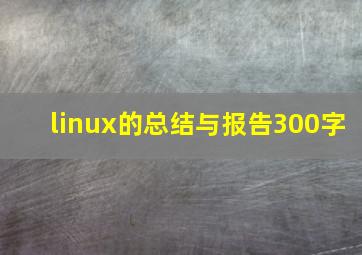 linux的总结与报告300字